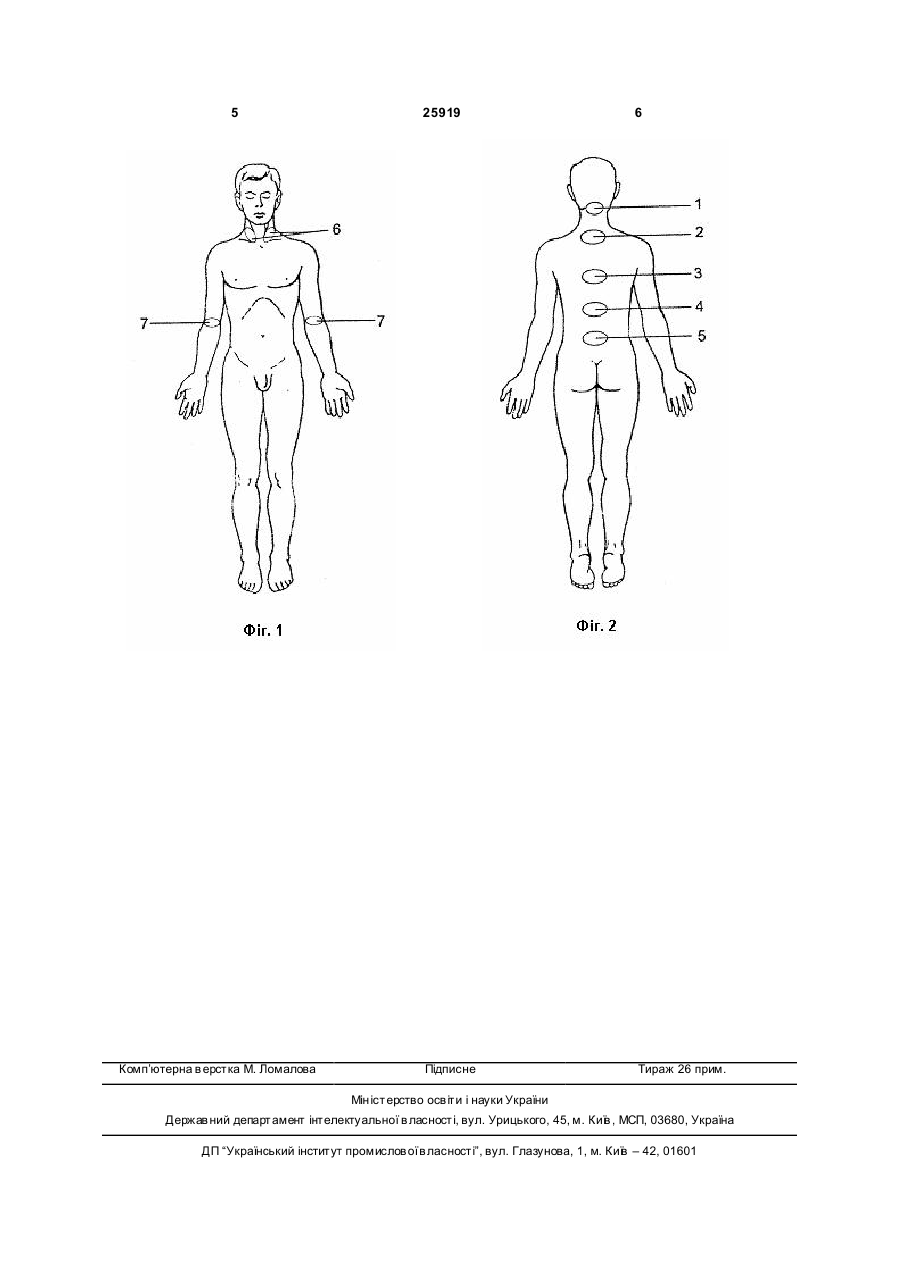 5 25919 6

6

7

7

Фіг. 1

1

2

3

4

5

Фіг. 2

Комп'ютерна верстка М. Ломалова Підписне Тираж 26 прим.

Міністерство освіти і науки України

Державний департамент інтелектуальної власності, вул. Урицького, 45, м. Київ, МСП, 03680, Україна

ДП "Український інститут промислової власності", вул. Глазунова, 1, м. Київ – 42, 01601